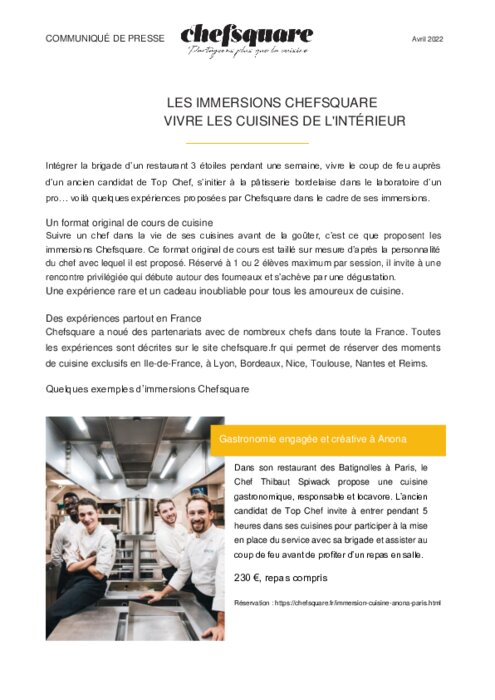 COMMUNIQUÉ DE PRESSE

chefsquare
Partageons plus que la cuisine

Avril 2022

LES IMMERSIONS CHEFSQUARE
VIVRE LES CUISINES DE L'INTÉRIEUR

Intégrer la brigade d'un restaurant 3 étoiles pendant une semaine, vivre le coup de feu auprès d'un ancien candidat de Top Chef, s'initier à la pâtisserie bordelaise dans le laboratoire d'un pro… voilà quelques expériences proposées par Chefsquare dans le cadre de ses immersions.

Un format original de cours de cuisine
Suivre un chef dans la vie de ses cuisines avant de la goûter, c'est ce que proposent les immersions Chefsquare. Ce format original de cours est taillé sur mesure d'après la personnalité du chef avec lequel il est proposé. Réservé à 1 ou 2 élèves maximum par session, il invite à une rencontre privilégiée qui débute autour des fourneaux et s'achève par une dégustation.
Une expérience rare et un cadeau inoubliable pour tous les amoureux de cuisine.

Des expériences partout en France
Chefsquare a noué des partenariats avec de nombreux chefs dans toute la France. Toutes les expériences sont décrites sur le site chefsquare.fr qui permet de réserver des moments de cuisine exclusifs en Ile-de-France, à Lyon, Bordeaux, Nice, Toulouse, Nantes et Reims.

Quelques exemples d'immersions Chefsquare

Gastronomie engagée et créative à Anona

Dans son restaurant des Batignolles à Paris, le Chef Thibaut Spiwack propose une cuisine gastronomique, responsable et locavore. L'ancien candidat de Top Chef invite à entrer pendant 5 heures dans ses cuisines pour participer à la mise en place du service avec sa brigade et assister au coup de feu avant de profiter d'un repas en salle.

230 €, repas compris

Réservation : https://chefsquare.fr/immersion-cuisine-anona-paris.html